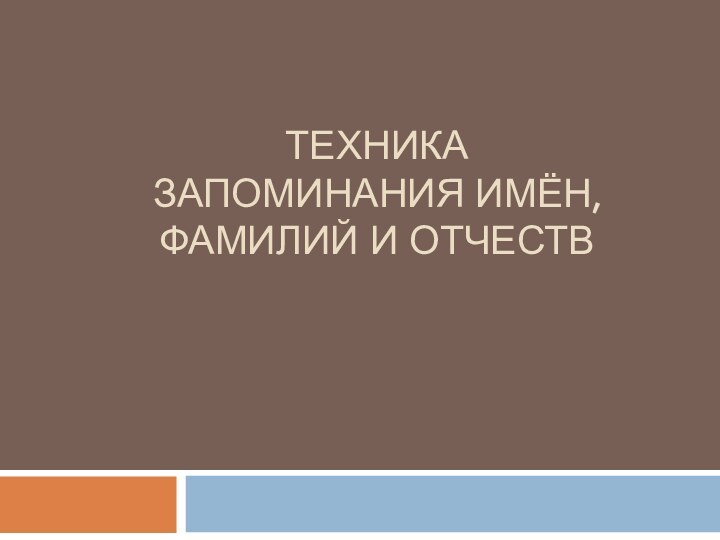 ТЕХНИКА
ЗАПОМИНАНИЯ ИМЁН, ФАМИЛИЙ И ОТЧЕСТВ